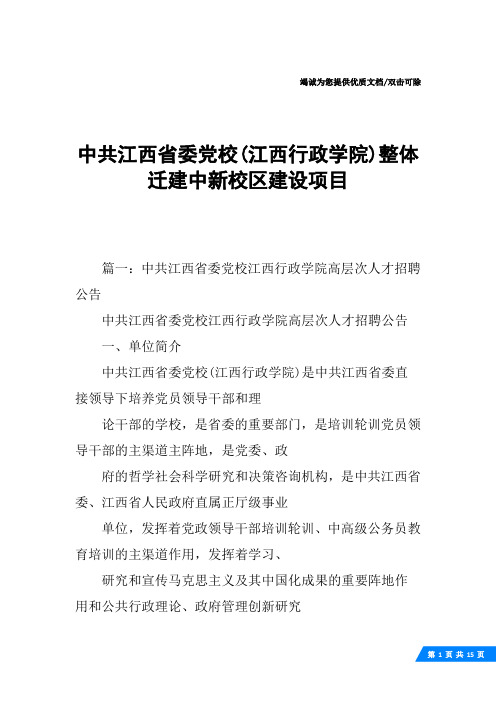 竭诚为您提供优质文档/双击可除

中共江西省委党校(江西行政学院)整体迁建中新校区建设项目

篇一：中共江西省委党校江西行政学院高层次人才招聘公告

中共江西省委党校江西行政学院高层次人才招聘公告

一、单位简介

中共江西省委党校(江西行政学院)是中共江西省委直接领导下培养党员领导干部和理

论干部的学校，是省委的重要部门，是培训轮训党员领导干部的主渠道主阵地，是党委、政

府的哲学社会科学研究和决策咨询机构，是中共江西省委、江西省人民政府直属正厅级事业

单位，发挥着党政领导干部培训轮训、中高级公务员教育培训的主渠道作用，发挥着学习、

研究和宣传马克思主义及其中国化成果的重要阵地作用和公共行政理论、政府管理创新研究

第 1 页 共 15 页